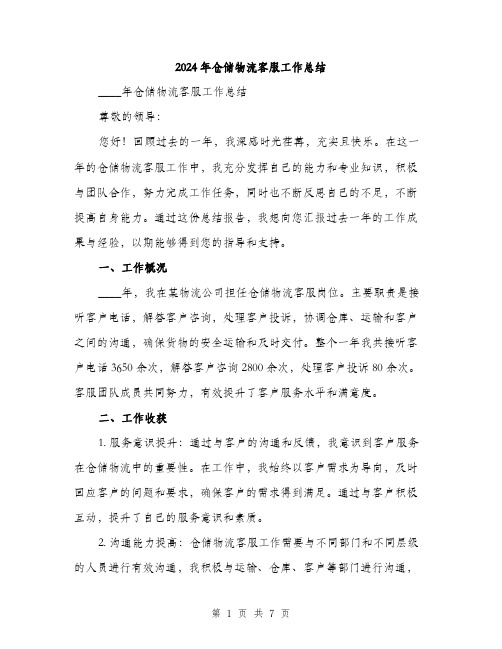 2024年仓储物流客服工作总结

____年仓储物流客服工作总结

尊敬的领导：

您好！回顾过去的一年，我深感时光荏苒，充实且快乐。在这一年的仓储物流客服工作中，我充分发挥自己的能力和专业知识，积极与团队合作，努力完成工作任务，同时也不断反思自己的不足，不断提高自身能力。通过这份总结报告，我想向您汇报过去一年的工作成果与经验，以期能够得到您的指导和支持。

一、工作概况

____年，我在某物流公司担任仓储物流客服岗位。主要职责是接听客户电话，解答客户咨询，处理客户投诉，协调仓库、运输和客户之间的沟通，确保货物的安全运输和及时交付。整个一年我共接听客户电话3650余次，解答客户咨询2800余次，处理客户投诉80余次。客服团队成员共同努力，有效提升了客户服务水平和满意度。

二、工作收获

1. 服务意识提升：通过与客户的沟通和反馈，我意识到客户服务在仓储物流中的重要性。在工作中，我始终以客户需求为导向，及时回应客户的问题和要求，确保客户的需求得到满足。通过与客户积极互动，提升了自己的服务意识和素质。

2. 沟通能力提高：仓储物流客服工作需要与不同部门和不同层级的人员进行有效沟通，我积极与运输、仓库、客户等部门进行沟通，

第 1 页 共 7 页